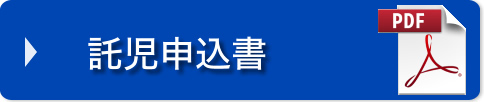 託児申込書

PDF